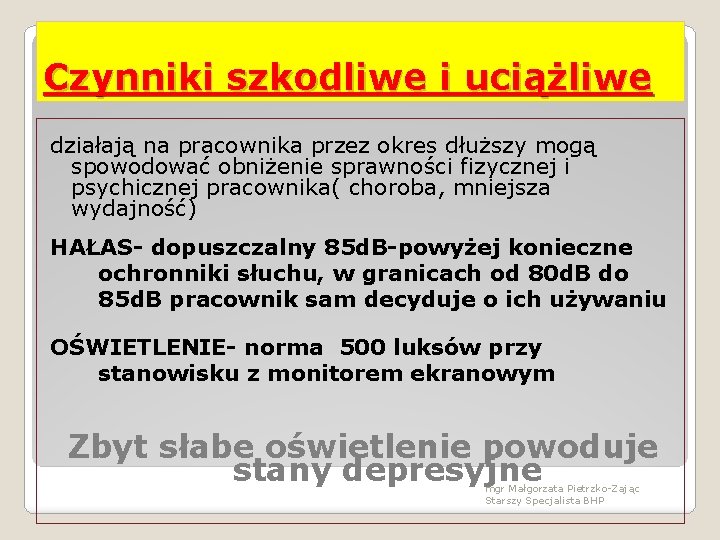 Czynniki szkodliwe i uciążliwe

działają na pracownika przez okres dłuższy mogą spowodować obniżenie sprawności fizycznej i psychicznej pracownika( choroba, mniejsza wydajność)

HAŁAS- dopuszczalny 85dB-powyżej konieczne ochronniki słuchu, w granicach od 80dB do 85dB pracownik sam decyduje o ich używaniu

OŚWIETLENIE- norma 500 luksów przy stanowisku z monitorem ekranowym

Zbyt słabe oświetlenie powoduje stany depresyjne

mgr Małgorzata Pietrzko-Zając
Starszy Specjalista BHP